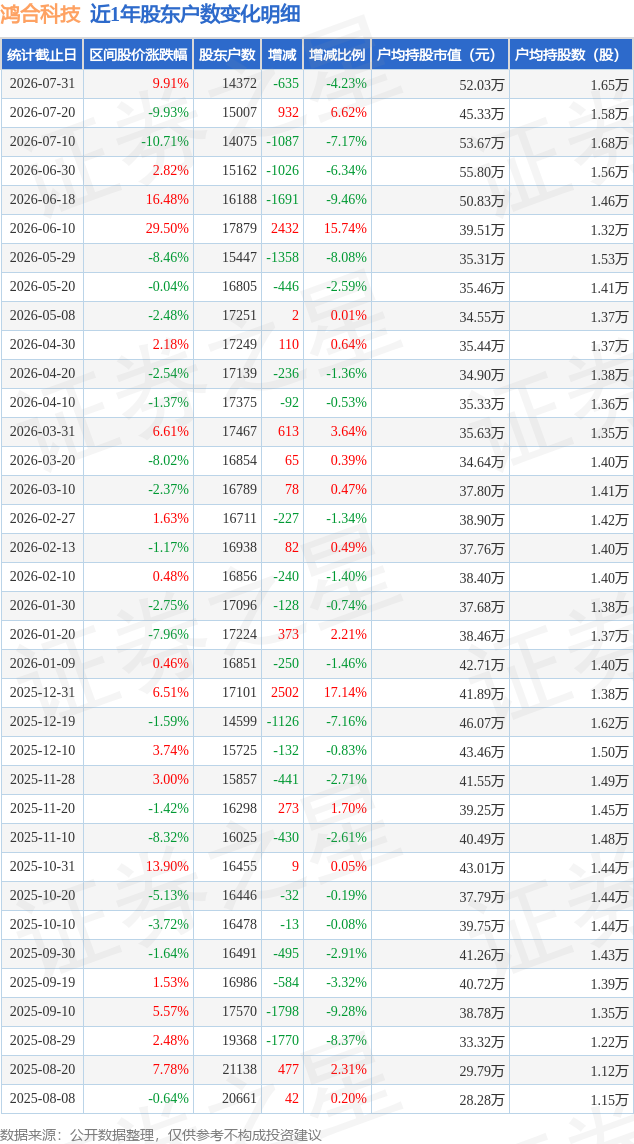 鸿合科技 近1年股东户数变化明细

| 统计截止日 | 区间股价涨跌幅 | 股东户数 | 增减 | 增减比例 | 户均持股市值（元） | 户均持股数（股） |
|---|---|---|---|---|---|---|
| 2026-07-31 | 9.91% | 14372 | -635 | -4.23% | 52.03万 | 1.65万 |
| 2026-07-20 | -9.93% | 15007 | 932 | 6.62% | 45.33万 | 1.58万 |
| 2026-07-10 | -10.71% | 14075 | -1087 | -7.17% | 53.67万 | 1.68万 |
| 2026-06-30 | 2.82% | 15162 | -1026 | -6.34% | 55.80万 | 1.56万 |
| 2026-06-18 | 16.48% | 16188 | -1691 | -9.46% | 50.83万 | 1.46万 |
| 2026-06-10 | 29.50% | 17879 | 2432 | 15.74% | 39.51万 | 1.32万 |
| 2026-05-29 | -8.46% | 15447 | -1358 | -8.08% | 35.31万 | 1.53万 |
| 2026-05-20 | -0.04% | 16805 | -446 | -2.59% | 35.46万 | 1.41万 |
| 2026-05-08 | -2.48% | 17251 | 2 | 0.01% | 34.55万 | 1.37万 |
| 2026-04-30 | 2.18% | 17249 | 110 | 0.64% | 35.44万 | 1.37万 |
| 2026-04-20 | -2.54% | 17139 | -236 | -1.36% | 34.90万 | 1.38万 |
| 2026-04-10 | -1.37% | 17375 | -92 | -0.53% | 35.33万 | 1.36万 |
| 2026-03-31 | 6.61% | 17467 | 613 | 3.64% | 35.63万 | 1.35万 |
| 2026-03-20 | -8.02% | 16854 | 65 | 0.39% | 34.64万 | 1.40万 |
| 2026-03-10 | -2.37% | 16789 | 78 | 0.47% | 37.80万 | 1.41万 |
| 2026-02-27 | 1.63% | 16711 | -227 | -1.34% | 38.90万 | 1.42万 |
| 2026-02-13 | -1.17% | 16938 | 82 | 0.49% | 37.76万 | 1.40万 |
| 2026-02-10 | 0.48% | 16856 | -240 | -1.40% | 38.40万 | 1.40万 |
| 2026-01-30 | -2.75% | 17096 | -128 | -0.74% | 37.68万 | 1.38万 |
| 2026-01-20 | -7.96% | 17224 | 373 | 2.21% | 38.46万 | 1.37万 |
| 2026-01-09 | 0.46% | 16851 | -250 | -1.46% | 42.71万 | 1.40万 |
| 2025-12-31 | 6.51% | 17101 | 2502 | 17.14% | 41.89万 | 1.38万 |
| 2025-12-19 | -1.59% | 14599 | -1126 | -7.16% | 46.07万 | 1.62万 |
| 2025-12-10 | 3.74% | 15725 | -132 | -0.83% | 43.46万 | 1.50万 |
| 2025-11-28 | 3.00% | 15857 | -441 | -2.71% | 41.55万 | 1.49万 |
| 2025-11-20 | -1.42% | 16298 | 273 | 1.70% | 39.25万 | 1.45万 |
| 2025-11-10 | -8.32% | 16025 | -430 | -2.61% | 40.49万 | 1.48万 |
| 2025-10-31 | 13.90% | 16455 | 9 | 0.05% | 43.01万 | 1.44万 |
| 2025-10-20 | -5.13% | 16446 | -32 | -0.19% | 37.79万 | 1.44万 |
| 2025-10-10 | -3.72% | 16478 | -13 | -0.08% | 39.75万 | 1.44万 |
| 2025-09-30 | -1.64% | 16491 | -495 | -2.91% | 41.26万 | 1.43万 |
| 2025-09-19 | 1.53% | 16986 | -584 | -3.32% | 40.72万 | 1.39万 |
| 2025-09-10 | 5.57% | 17570 | -1798 | -9.28% | 38.78万 | 1.35万 |
| 2025-08-29 | 2.48% | 19368 | -1770 | -8.37% | 33.32万 | 1.22万 |
| 2025-08-20 | 7.78% | 21138 | 477 | 2.31% | 29.79万 | 1.12万 |
| 2025-08-08 | -0.64% | 20661 | 42 | 0.20% | 28.28万 | 1.15万 |

数据来源：公开数据整理，仅供参考不构成投资建议